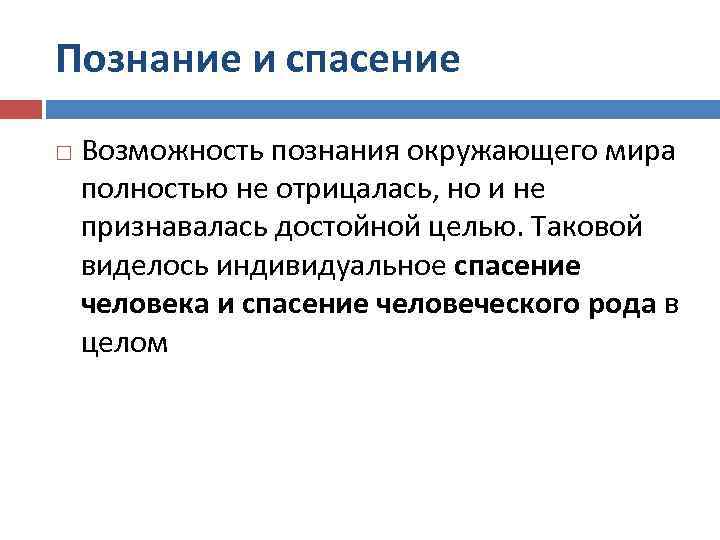 Познание и спасение

Возможность познания окружающего мира полностью не отрицалась, но и не признавалась достойной целью. Таковой виделось индивидуальное спасение человека и спасение человеческого рода в целом